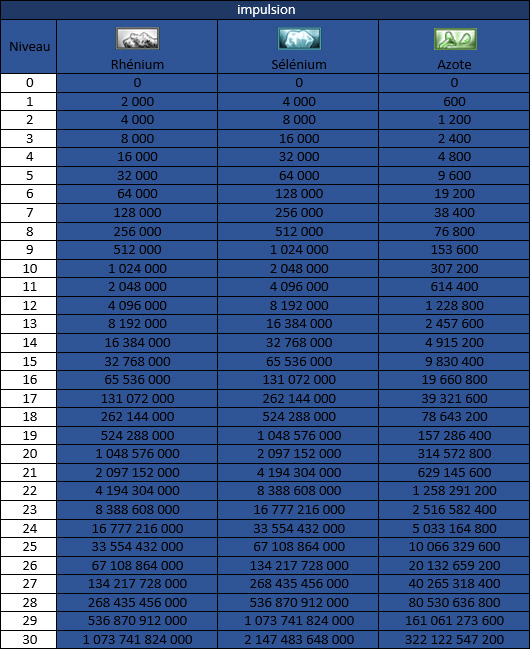 impulsion

| Niveau | Rhénium | Sélénium | Azote |
|---|---|---|---|
| 0 | 0 | 0 | 0 |
| 1 | 2 000 | 4 000 | 600 |
| 2 | 4 000 | 8 000 | 1 200 |
| 3 | 8 000 | 16 000 | 2 400 |
| 4 | 16 000 | 32 000 | 4 800 |
| 5 | 32 000 | 64 000 | 9 600 |
| 6 | 64 000 | 128 000 | 19 200 |
| 7 | 128 000 | 256 000 | 38 400 |
| 8 | 256 000 | 512 000 | 76 800 |
| 9 | 512 000 | 1 024 000 | 153 600 |
| 10 | 1 024 000 | 2 048 000 | 307 200 |
| 11 | 2 048 000 | 4 096 000 | 614 400 |
| 12 | 4 096 000 | 8 192 000 | 1 228 800 |
| 13 | 8 192 000 | 16 384 000 | 2 457 600 |
| 14 | 16 384 000 | 32 768 000 | 4 915 200 |
| 15 | 32 768 000 | 65 536 000 | 9 830 400 |
| 16 | 65 536 000 | 131 072 000 | 19 660 800 |
| 17 | 131 072 000 | 262 144 000 | 39 321 600 |
| 18 | 262 144 000 | 524 288 000 | 78 643 200 |
| 19 | 524 288 000 | 1 048 576 000 | 157 286 400 |
| 20 | 1 048 576 000 | 2 097 152 000 | 314 572 800 |
| 21 | 2 097 152 000 | 4 194 304 000 | 629 145 600 |
| 22 | 4 194 304 000 | 8 388 608 000 | 1 258 291 200 |
| 23 | 8 388 608 000 | 16 777 216 000 | 2 516 582 400 |
| 24 | 16 777 216 000 | 33 554 432 000 | 5 033 164 800 |
| 25 | 33 554 432 000 | 67 108 864 000 | 10 066 329 600 |
| 26 | 67 108 864 000 | 134 217 728 000 | 20 132 659 200 |
| 27 | 134 217 728 000 | 268 435 456 000 | 40 265 318 400 |
| 28 | 268 435 456 000 | 536 870 912 000 | 80 530 636 800 |
| 29 | 536 870 912 000 | 1 073 741 824 000 | 161 061 273 600 |
| 30 | 1 073 741 824 000 | 2 147 483 648 000 | 322 122 547 200 |